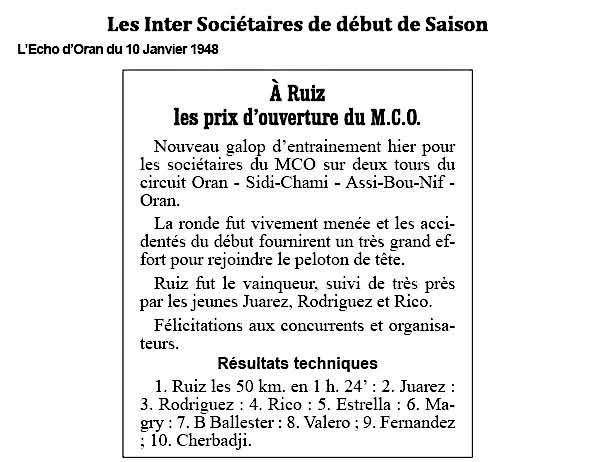 Les Inter Sociétaires de début de Saison
L'Echo d'Oran du 10 Janvier 1948

À Ruiz
les prix d'ouverture du M.C.O.

Nouveau galop d'entrainement hier pour les sociétaires du MCO sur deux tours du circuit Oran - Sidi-Chami - Assi-Bou-Nif - Oran.

La ronde fut vivement menée et les accidentés du début fournirent un très grand effort pour rejoindre le peloton de tête.

Ruiz fut le vainqueur, suivi de très près par les jeunes Juarez, Rodriguez et Rico.

Félicitations aux concurrents et organisateurs.

Résultats techniques

1. Ruiz les 50 km. en 1 h. 24' : 2. Juarez : 3. Rodriguez : 4. Rico : 5. Estrella : 6. Magry : 7. B Ballester : 8. Valero ; 9. Fernandez ; 10. Cherbadji.